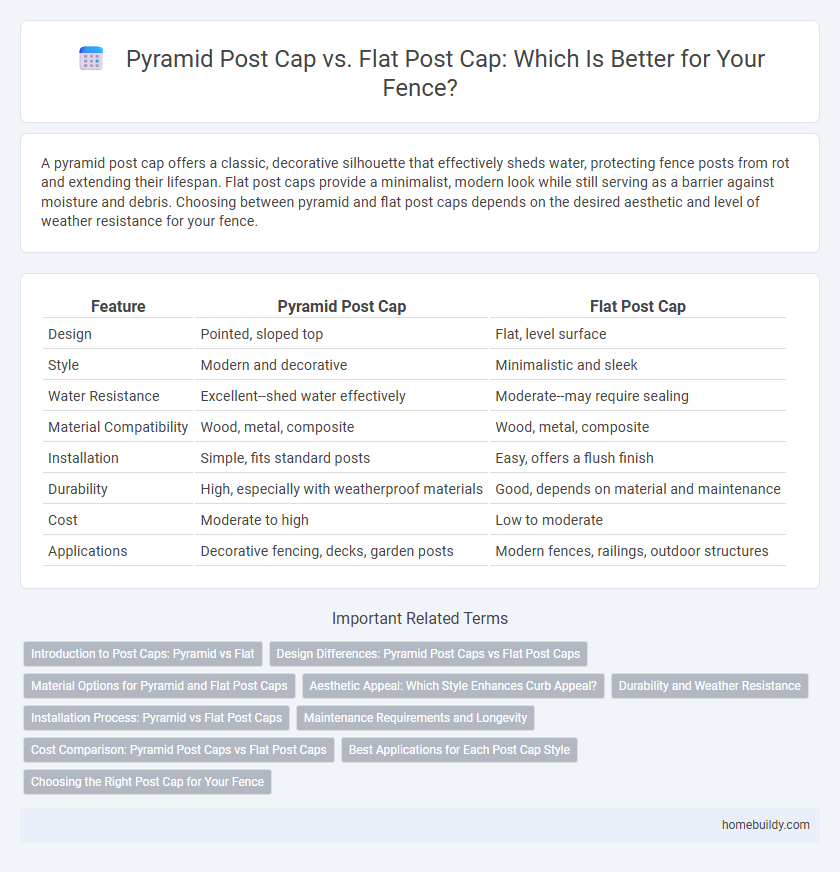 Pyramid Post Cap vs. Flat Post Cap: Which Is Better for Your Fence?

A pyramid post cap offers a classic, decorative silhouette that effectively sheds water, protecting fence posts from rot and extending their lifespan. Flat post caps provide a minimalist, modern look while still serving as a barrier against moisture and debris. Choosing between pyramid and flat post caps depends on the desired aesthetic and level of weather resistance for your fence.

| Feature | Pyramid Post Cap | Flat Post Cap |
|---|---|---|
| Design | Pointed, sloped top | Flat, level surface |
| Style | Modern and decorative | Minimalistic and sleek |
| Water Resistance | Excellent--shed water effectively | Moderate--may require sealing |
| Material Compatibility | Wood, metal, composite | Wood, metal, composite |
| Installation | Simple, fits standard posts | Easy, offers a flush finish |
| Durability | High, especially with weatherproof materials | Good, depends on material and maintenance |
| Cost | Moderate to high | Low to moderate |
| Applications | Decorative fencing, decks, garden posts | Modern fences, railings, outdoor structures |

Important Related Terms

Introduction to Post Caps: Pyramid vs Flat

Design Differences: Pyramid Post Caps vs Flat Post Caps

Material Options for Pyramid and Flat Post Caps

Aesthetic Appeal: Which Style Enhances Curb Appeal?

Durability and Weather Resistance

Installation Process: Pyramid vs Flat Post Caps

Maintenance Requirements and Longevity

Cost Comparison: Pyramid Post Caps vs Flat Post Caps

Best Applications for Each Post Cap Style

Choosing the Right Post Cap for Your Fence

homebuildy.com